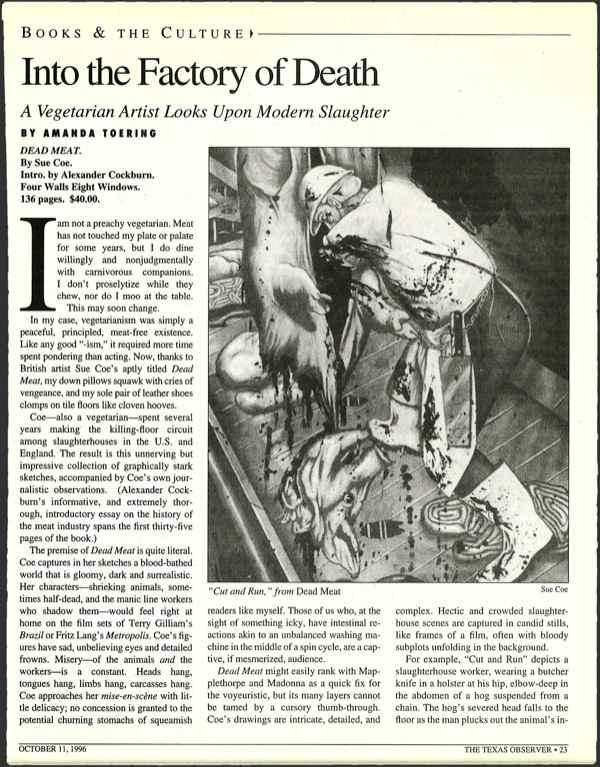 BOOKS & THE CULTURE

Into the Factory of Death

A Vegetarian Artist Looks Upon Modern Slaughter

BY AMANDA TOERING

DEAD MEAT.
By Sue Coe.
Intro. by Alexander Cockburn.
Four Walls Eight Windows.
136 pages. $40.00.

I am not a preachy vegetarian. Meat has not touched my plate or palate for some years, but I do dine willingly and nonjudgmentally with carnivorous companions. I don't proselytize while they chew, nor do I moo at the table. This may soon change.

In my case, vegetarianism was simply a peaceful, principled, meat-free existence. Like any good "-ism," it required more time spent pondering than acting. Now, thanks to British artist Sue Coe's aptly titled Dead Meat, my down pillows squawk with cries of vengeance, and my sole pair of leather shoes clomps on tile floors like cloven hooves.

Coe—also a vegetarian—spent several years making the killing-floor circuit among slaughterhouses in the U.S. and England. The result is this unnerving but impressive collection of graphically stark sketches, accompanied by Coe's own journalistic observations. (Alexander Cockburn's informative, and extremely thorough, introductory essay on the history of the meat industry spans the first thirty-five pages of the book.)

The premise of Dead Meat is quite literal. Coe captures in her sketches a blood-bathed world that is gloomy, dark and surrealistic. Her characters—shrieking animals, sometimes half-dead, and the manic line workers who shadow them—would feel right at home on the film sets of Terry Gilliam's Brazil or Fritz Lang's Metropolis. Coe's figures have sad, unbelieving eyes and detailed frowns. Misery—of the animals and the workers—is a constant. Heads hang, tongues hang, limbs hang, carcasses hang. Coe approaches her mise-en-scène with little delicacy; no concession is granted to the potential churning stomachs of squeamish

"Cut and Run," from Dead Meat

Sue Coe

readers like myself. Those of us who, at the sight of something icky, have intestinal reactions akin to an unbalanced washing machine in the middle of a spin cycle, are a captive, if mesmerized, audience.

Dead Meat might easily rank with Mapplethorpe and Madonna as a quick fix for the voyeuristic, but its many layers cannot be tamed by a cursory thumb-through. Coe's drawings are intricate, detailed, and complex. Hectic and crowded slaughterhouse scenes are captured in candid stills, like frames of a film, often with bloody subplots unfolding in the background.

For example, "Cut and Run" depicts a slaughterhouse worker, wearing a butcher knife in a holster at his hip, elbow-deep in the abdomen of a hog suspended from a chain. The hog's severed head falls to the floor as the man plucks out the animal's in-

OCTOBER 11, 1996

THE TEXAS OBSERVER • 23